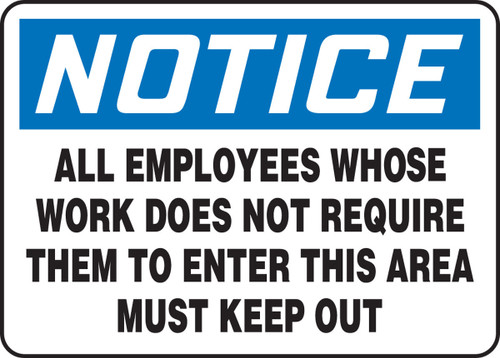 NOTICE

ALL EMPLOYEES WHOSE WORK DOES NOT REQUIRE THEM TO ENTER THIS AREA MUST KEEP OUT